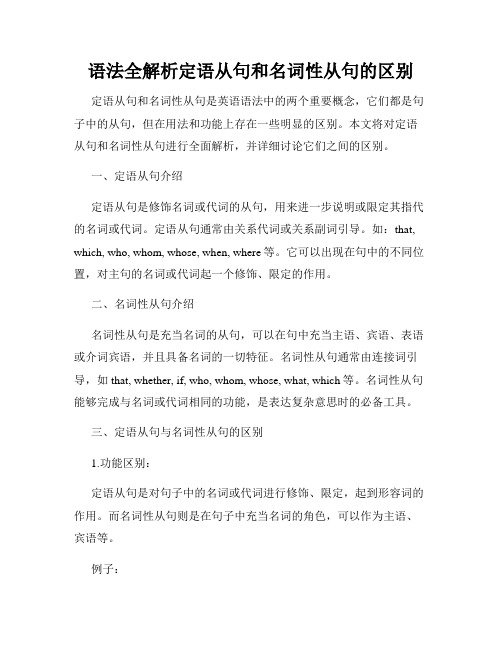 语法全解析定语从句和名词性从句的区别

定语从句和名词性从句是英语语法中的两个重要概念，它们都是句子中的从句，但在用法和功能上存在一些明显的区别。本文将对定语从句和名词性从句进行全面解析，并详细讨论它们之间的区别。

一、定语从句介绍

定语从句是修饰名词或代词的从句，用来进一步说明或限定其指代的名词或代词。定语从句通常由关系代词或关系副词引导。如：that, which, who, whom, whose, when, where 等。它可以出现在句中的不同位置，对主句的名词或代词起一个修饰、限定的作用。

二、名词性从句介绍

名词性从句是充当名词的从句，可以在句中充当主语、宾语、表语或介词宾语，并且具备名词的一切特征。名词性从句通常由连接词引导，如 that, whether, if, who, whom, whose, what, which 等。名词性从句能够完成与名词或代词相同的功能，是表达复杂意思时的必备工具。

三、定语从句与名词性从句的区别

1.功能区别：

定语从句是对句子中的名词或代词进行修饰、限定，起到形容词的作用。而名词性从句则是在句子中充当名词的角色，可以作为主语、宾语等。

例子：